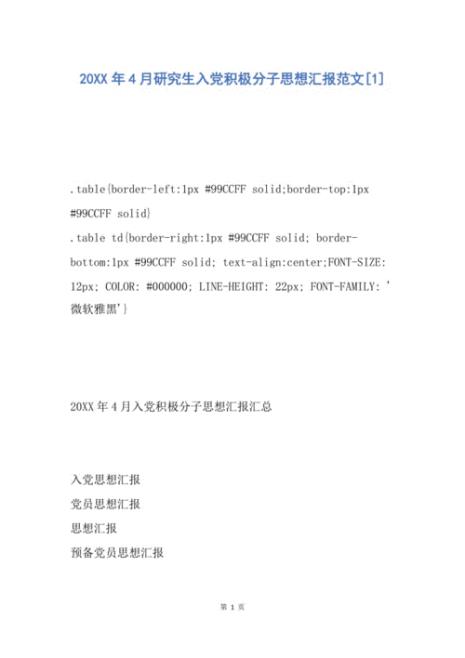 20XX 年 4 月研究生入党积极分子思想汇报范文[1]

.table{border-left:1px #99CCFF solid;border-top:1px #99CCFF solid}
.table td{border-right:1px #99CCFF solid; border-bottom:1px #99CCFF solid; text-align:center;FONT-SIZE: 12px; COLOR: #000000; LINE-HEIGHT: 22px; FONT-FAMILY: '微软雅黑'}

20XX 年 4 月入党积极分子思想汇报汇总

入党思想汇报
党员思想汇报
思想汇报
预备党员思想汇报

第 1 页